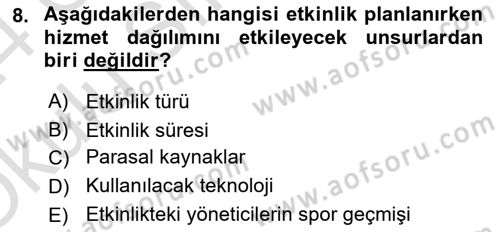 8. Aşağıdakilerden hangisi etkinlik planlanırken hizmet dağılımını etkileyecek unsurlardan biri değildir?

A) Etkinlik türü
B) Etkinlik süresi
C) Parasal kaynaklar
D) Kullanılacak teknoloji
E) Etkinlikteki yöneticilerin spor geçmişi

www.aofsoru.com
www.aofsoru.com
www.aofsoru.com
www.aofsoru.com
www.aofsoru.com